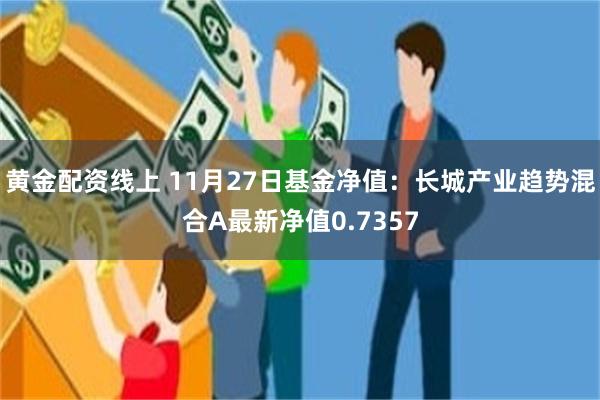 黄金配资线上 11月27日基金净值：长城产业趋势混合A最新净值0.7357